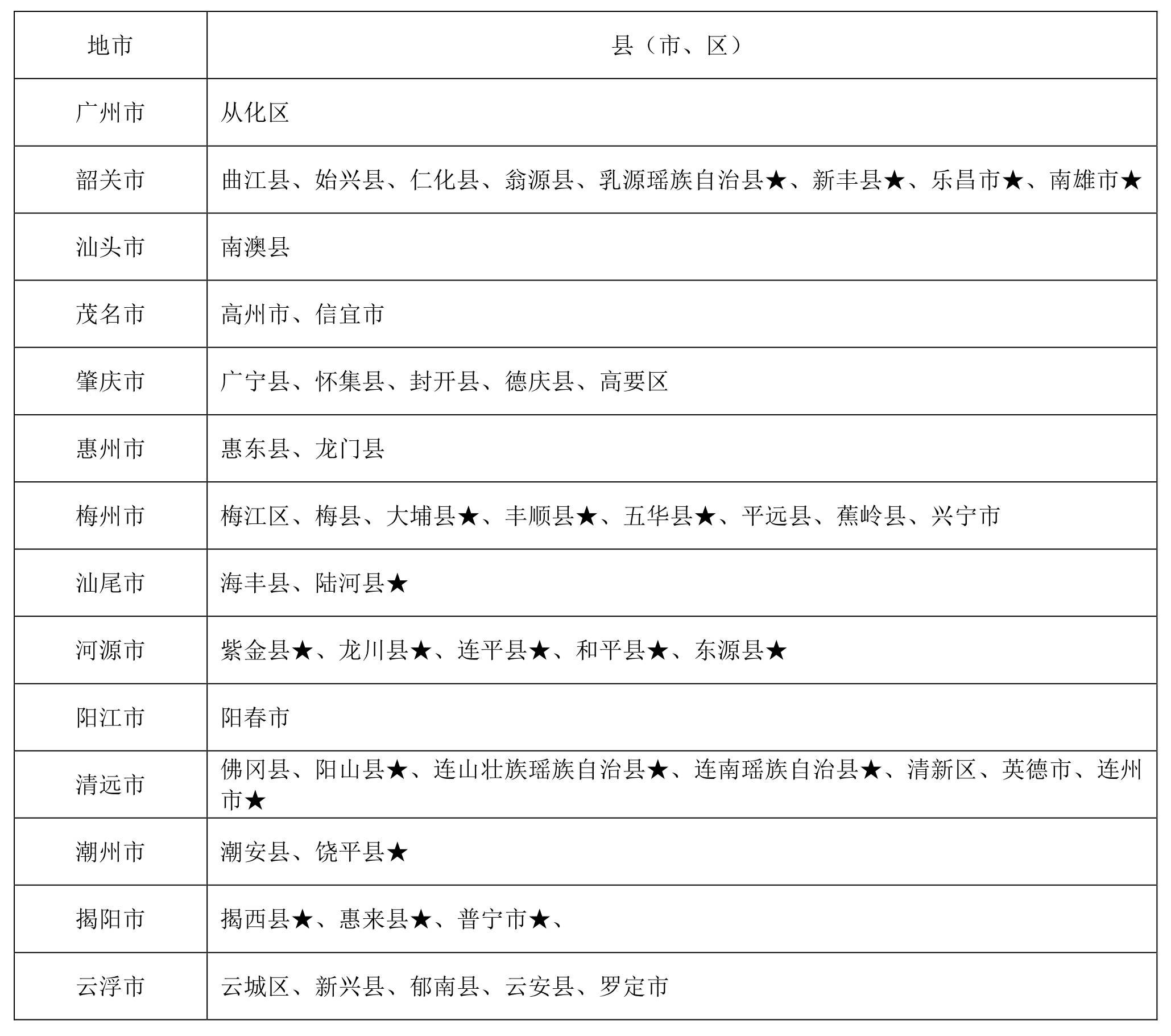 | 地市 | 县（市、区） |
|---|---|
| 广州市 | 从化区 |
| 韶关市 | 曲江县、始兴县、仁化县、翁源县、乳源瑶族自治县★、新丰县★、乐昌市★、南雄市★ |
| 汕头市 | 南澳县 |
| 茂名市 | 高州市、信宜市 |
| 肇庆市 | 广宁县、怀集县、封开县、德庆县、高要区 |
| 惠州市 | 惠东县、龙门县 |
| 梅州市 | 梅江区、梅县、大埔县★、丰顺县★、五华县★、平远县、蕉岭县、兴宁市 |
| 汕尾市 | 海丰县、陆河县★ |
| 河源市 | 紫金县★、龙川县★、连平县★、和平县★、东源县★ |
| 阳江市 | 阳春市 |
| 清远市 | 佛冈县、阳山县★、连山壮族瑶族自治县★、连南瑶族自治县★、清新区、英德市、连州市★ |
| 潮州市 | 潮安县、饶平县★ |
| 揭阳市 | 揭西县★、惠来县★、普宁市★、 |
| 云浮市 | 云城区、新兴县、郁南县、云安县、罗定市 |